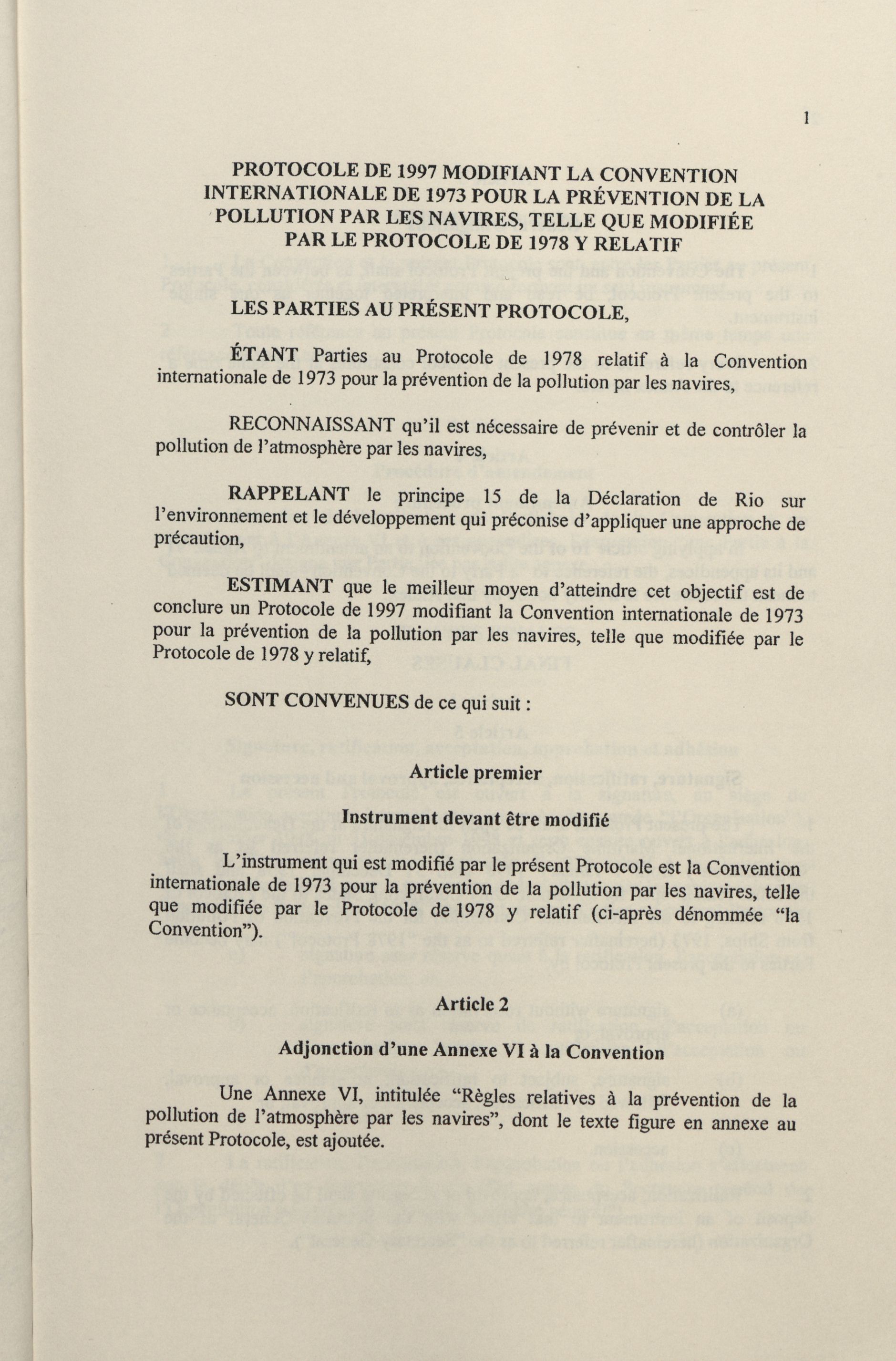 1

PROTOCOLE DE 1997 MODIFIANT LA CONVENTION INTERNATIONALE DE 1973 POUR LA PRÉVENTION DE LA POLLUTION PAR LES NAVIRES, TELLE QUE MODIFIÉE PAR LE PROTOCOLE DE 1978 Y RELATIF

LES PARTIES AU PRÉSENT PROTOCOLE,

ÉTANT Parties au Protocole de 1978 relatif à la Convention internationale de 1973 pour la prévention de la pollution par les navires,

RECONNAISSANT qu'il est nécessaire de prévenir et de contrôler la pollution de l'atmosphère par les navires,

RAPPELANT le principe 15 de la Déclaration de Rio sur l'environnement et le développement qui préconise d'appliquer une approche de précaution,

ESTIMANT que le meilleur moyen d'atteindre cet objectif est de conclure un Protocole de 1997 modifiant la Convention internationale de 1973 pour la prévention de la pollution par les navires, telle que modifiée par le Protocole de 1978 y relatif,

SONT CONVENUES de ce qui suit :

Article premier

Instrument devant être modifié

L'instrument qui est modifié par le présent Protocole est la Convention internationale de 1973 pour la prévention de la pollution par les navires, telle que modifiée par le Protocole de 1978 y relatif (ci-après dénommée "la Convention").

Article 2

Adjonction d'une Annexe VI à la Convention

Une Annexe VI, intitulée "Règles relatives à la prévention de la pollution de l'atmosphère par les navires", dont le texte figure en annexe au présent Protocole, est ajoutée.